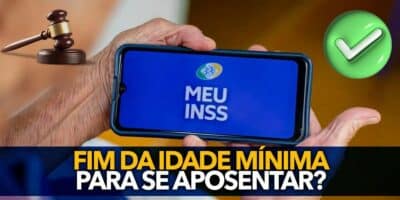 MEU INSS

FIM DA IDADE MÍNIMA PARA SE APOSENTAR?